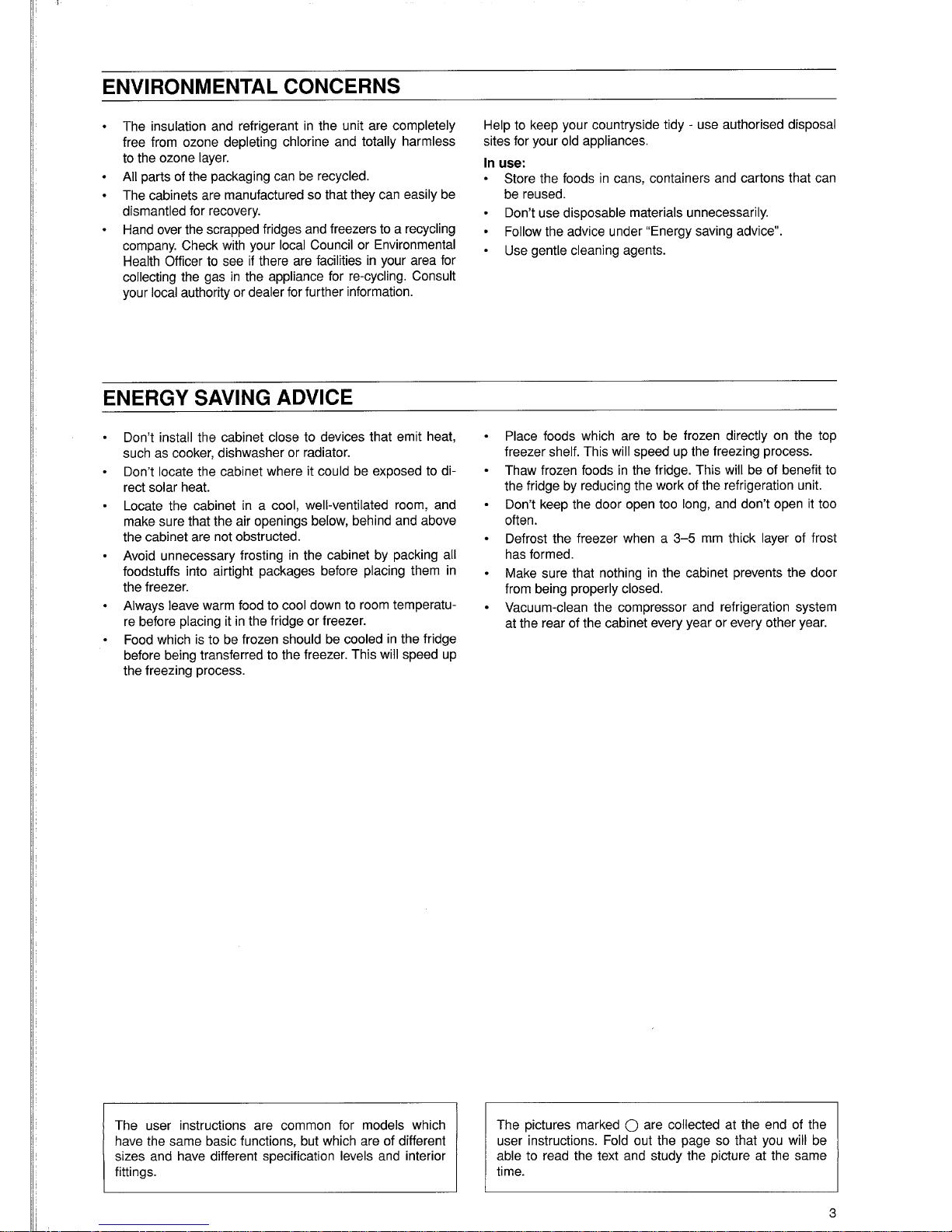 ENVIRONMENTAL CONCERNS

• The insulation and refrigerant in the unit are completely free from ozone depleting chlorine and totally harmless to the ozone layer.
• All parts of the packaging can be recycled.
• The cabinets are manufactured so that they can easily be dismantled for recovery.
• Hand over the scrapped fridges and freezers to a recycling company. Check with your local Council or Environmental Health Officer to see if there are facilities in your area for collecting the gas in the appliance for re-cycling. Consult your local authority or dealer for further information.

Help to keep your countryside tidy - use authorised disposal sites for your old appliances.

In use:
• Store the foods in cans, containers and cartons that can be reused.
• Don't use disposable materials unnecessarily.
• Follow the advice under "Energy saving advice".
• Use gentle cleaning agents.

ENERGY SAVING ADVICE

• Don't install the cabinet close to devices that emit heat, such as cooker, dishwasher or radiator.
• Don't locate the cabinet where it could be exposed to direct solar heat.
• Locate the cabinet in a cool, well-ventilated room, and make sure that the air openings below, behind and above the cabinet are not obstructed.
• Avoid unnecessary frosting in the cabinet by packing all foodstuffs into airtight packages before placing them in the freezer.
• Always leave warm food to cool down to room temperature before placing it in the fridge or freezer.
• Food which is to be frozen should be cooled in the fridge before being transferred to the freezer. This will speed up the freezing process.

• Place foods which are to be frozen directly on the top freezer shelf. This will speed up the freezing process.
• Thaw frozen foods in the fridge. This will be of benefit to the fridge by reducing the work of the refrigeration unit.
• Don't keep the door open too long, and don't open it too often.
• Defrost the freezer when a 3–5 mm thick layer of frost has formed.
• Make sure that nothing in the cabinet prevents the door from being properly closed.
• Vacuum-clean the compressor and refrigeration system at the rear of the cabinet every year or every other year.

The user instructions are common for models which have the same basic functions, but which are of different sizes and have different specification levels and interior fittings.

The pictures marked ○ are collected at the end of the user instructions. Fold out the page so that you will be able to read the text and study the picture at the same time.

3